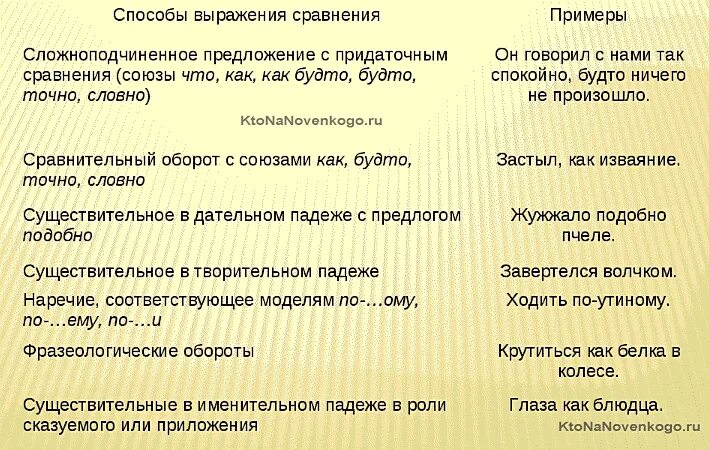 | Способы выражения сравнения | Примеры |
|---|---|
| Сложноподчиненное предложение с придаточным сравнения (союзы что, как, как будто, будто, точно, словно) | Он говорил с нами так спокойно, будто ничего не произошло. |
| Сравнительный оборот с союзами как, будто, точно, словно | Застыл, как изваяние. |
| Существительное в дательном падеже с предлогом подобно | Жужжало подобно пчеле. |
| Существительное в творительном падеже | Завертелся волчком. |
| Наречие, соответствующее моделям по-…ому, по-…ему, по-…и | Ходить по-утиному. |
| Фразеологические обороты | Крутиться как белка в колесе. |
| Существительные в именительном падеже в роли сказуемого или приложения | Глаза как блюдца. |

KtoNaNovenkogo.ru

KtoNaNovenkogo.ru